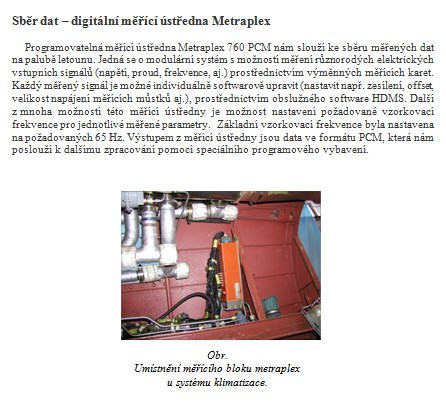 Sběr dat – digitální měřící ústředna Metraplex

Programovatelná měřící ústředna Metraplex 760 PCM nám slouží ke sběru měřených dat na palubě letounu. Jedná se o modulární systém s možností měření různorodých elektrických vstupních signálů (napětí, proud, frekvence, aj.) prostřednictvím výměnných měřících karet. Každý měřený signál je možné individuálně softwarově upravit (nastavit např. zesílení, offset, velikost napájení měřících můstků aj.), prostřednictvím obslužného software HDMS. Další z mnoha možností této měřící ústředny je možnost nastavení požadované vzorkovací frekvence pro jednotlivé měřené parametry. Základní vzorkovací frekvence byla nastavena na požadovaných 65 Hz. Výstupem z měřící ústředny jsou data ve formátu PCM, která nám poslouží k dalšímu zpracování pomocí speciálního programového vybavení.

Obr.
Umístnění měřícího bloku metraplex u systému klimatizace.